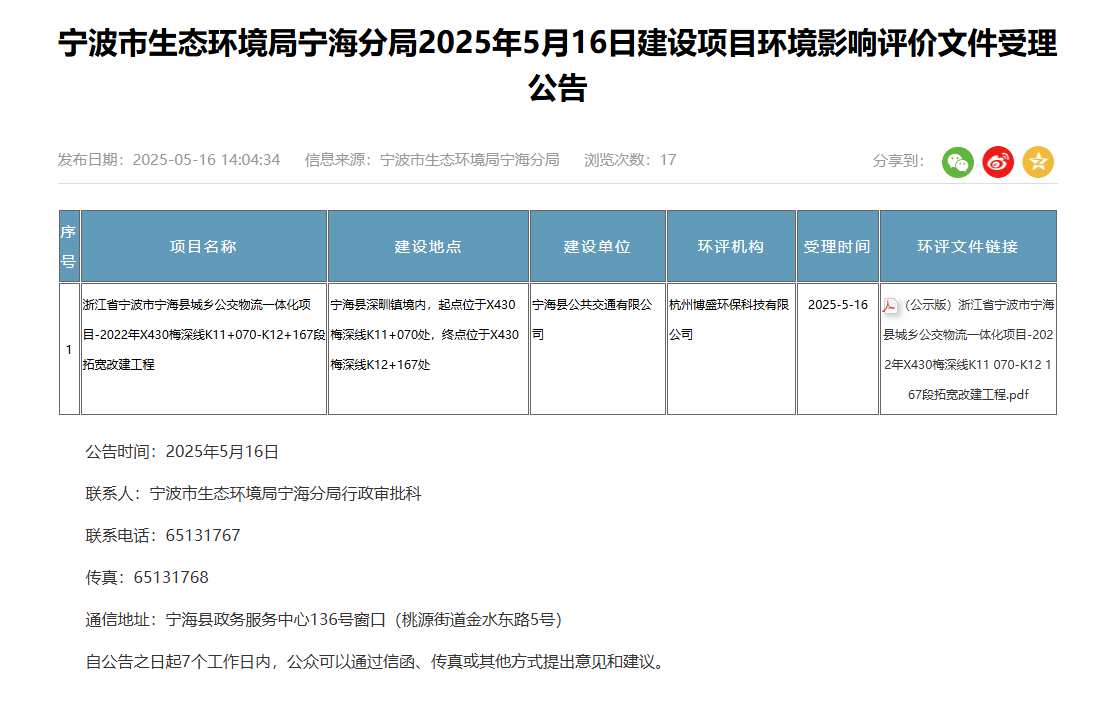 宁波市生态环境局宁海分局2025年5月16日建设项目环境影响评价文件受理公告

发布日期：2025-05-16 14:04:34 信息来源：宁波市生态环境局宁海分局 浏览次数：17 分享到：

| 序号 | 项目名称 | 建设地点 | 建设单位 | 环评机构 | 受理时间 | 环评文件链接 |
|---|---|---|---|---|---|---|
| 1 | 浙江省宁波市宁海县城乡公交物流一体化项目-2022年X430梅深线K11+070-K12+167段拓宽改建工程 | 宁海县深甽镇境内，起点位于X430梅深线K11+070处，终点位于X430梅深线K12+167处 | 宁海县公共交通有限公司 | 杭州博盛环保科技有限公司 | 2025-5-16 | （公示版）浙江省宁波市宁海县城乡公交物流一体化项目-2022年X430梅深线K11 070-K12 167段拓宽改建工程.pdf |

公告时间：2025年5月16日

联系人：宁波市生态环境局宁海分局行政审批科

联系电话：65131767

传真：65131768

通信地址：宁海县政务服务中心136号窗口（桃源街道金水东路5号）

自公告之日起7个工作日内，公众可以通过信函、传真或其他方式提出意见和建议。